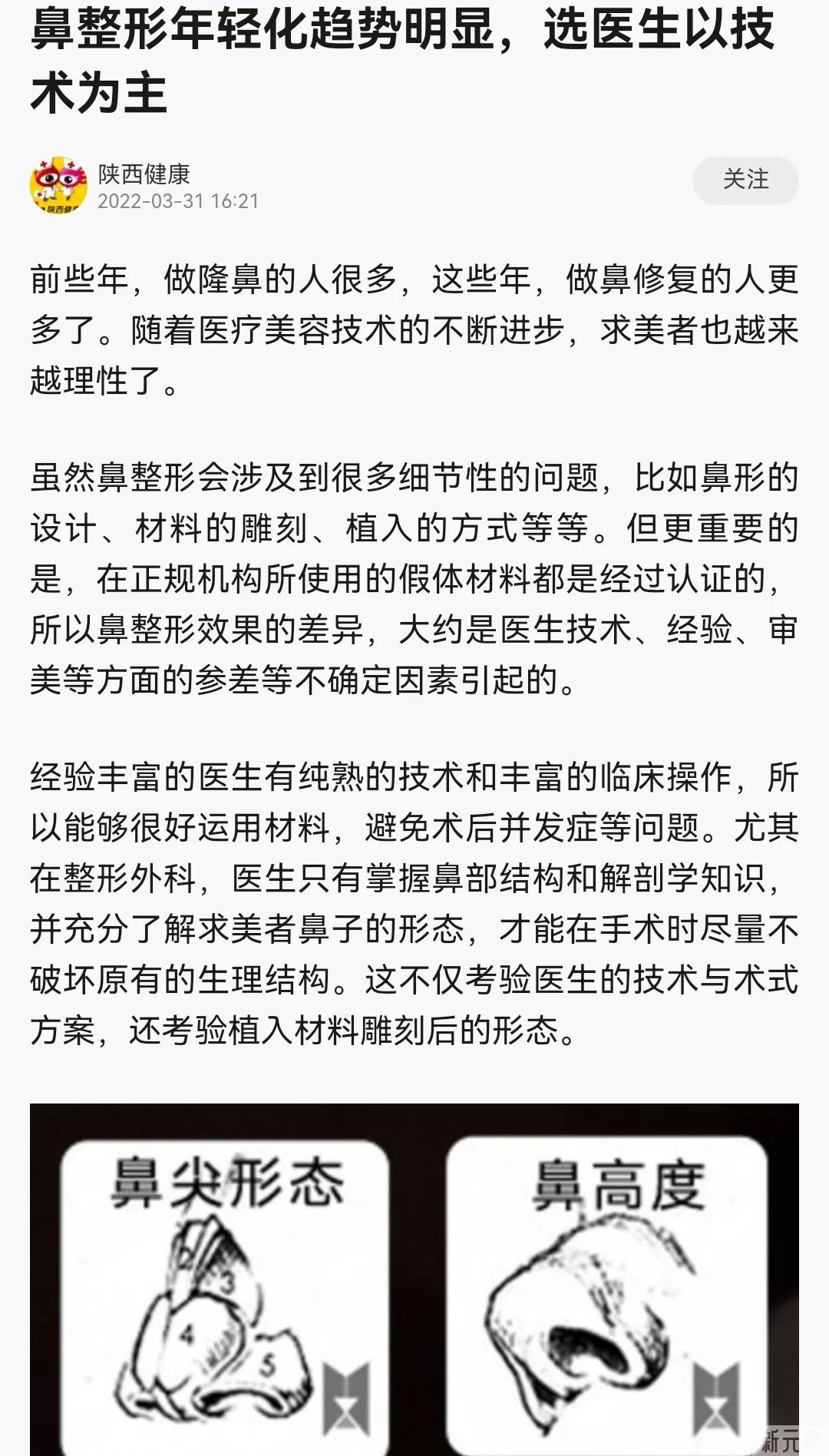 鼻整形年轻化趋势明显，选医生以技术为主

陕西健康
2022-03-31 16:21
关注

前些年，做隆鼻的人很多，这些年，做鼻修复的人更多了。随着医疗美容技术的不断进步，求美者也越来越理性了。

虽然鼻整形会涉及到很多细节性的问题，比如鼻形的设计、材料的雕刻、植入的方式等等。但更重要的是，在正规机构所使用的假体材料都是经过认证的，所以鼻整形效果的差异，大约是医生技术、经验、审美等方面的参差等不确定因素引起的。

经验丰富的医生有纯熟的技术和丰富的临床操作，所以能够很好运用材料，避免术后并发症等问题。尤其在整形外科，医生只有掌握鼻部结构和解剖学知识，并充分了解求美者鼻子的形态，才能在手术时尽量不破坏原有的生理结构。这不仅考验医生的技术与术式方案，还考验植入材料雕刻后的形态。

鼻尖形态
3
4
5
鼻高度
新元